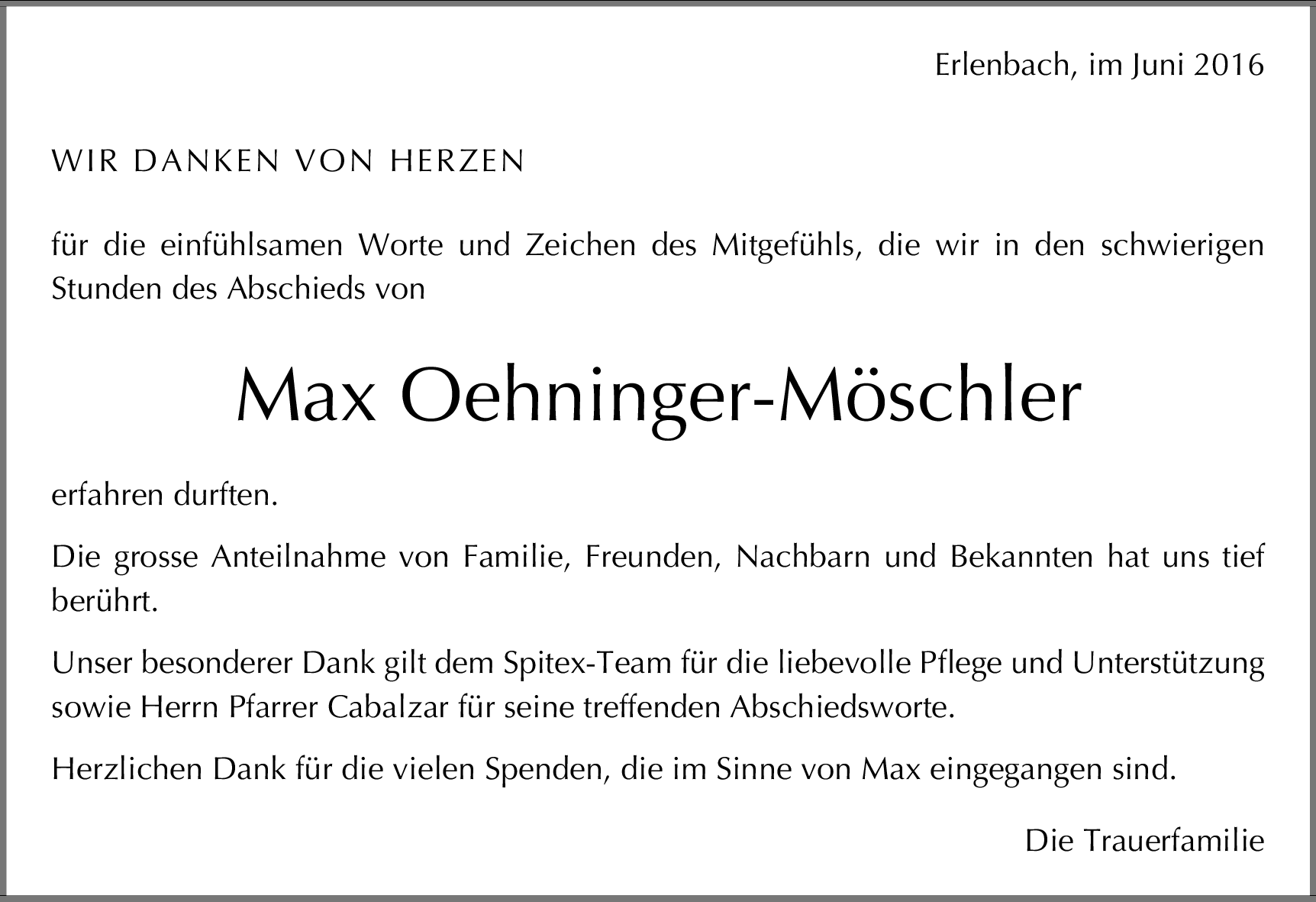 Erlenbach, im Juni 2016

WIR DANKEN VON HERZEN

für die einfühlsamen Worte und Zeichen des Mitgefühls, die wir in den schwierigen Stunden des Abschieds von

Max Oehninger-Möschler

erfahren durften.

Die grosse Anteilnahme von Familie, Freunden, Nachbarn und Bekannten hat uns tief berührt.

Unser besonderer Dank gilt dem Spitex-Team für die liebevolle Pflege und Unterstützung sowie Herrn Pfarrer Cabalzar für seine treffenden Abschiedsworte.

Herzlichen Dank für die vielen Spenden, die im Sinne von Max eingegangen sind.

Die Trauerfamilie